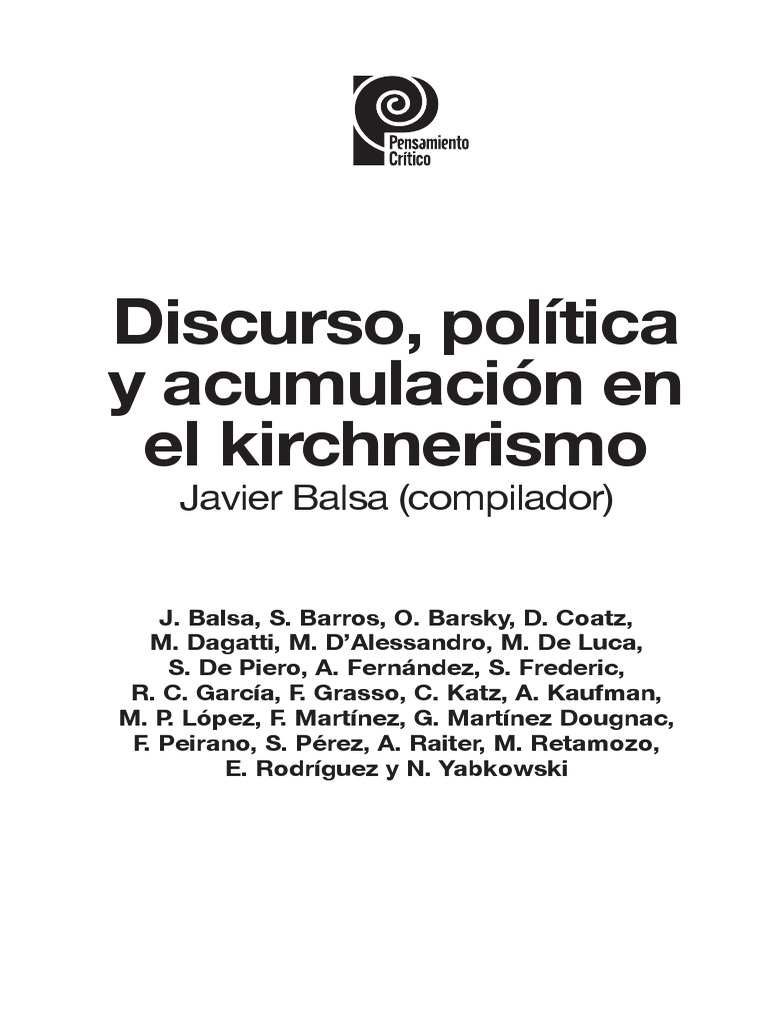 Pensamiento Crítico

Discurso, política y acumulación en el kirchnerismo
Javier Balsa (compilador)

J. Balsa, S. Barros, O. Barsky, D. Coatz, M. Dagatti, M. D'Alessandro, M. De Luca, S. De Piero, A. Fernández, S. Frederic, R. C. García, F. Grasso, C. Katz, A. Kaufman, M. P. López, F. Martínez, G. Martínez Dougnac, F. Peirano, S. Pérez, A. Raiter, M. Retamozo, E. Rodríguez y N. Yabkowski